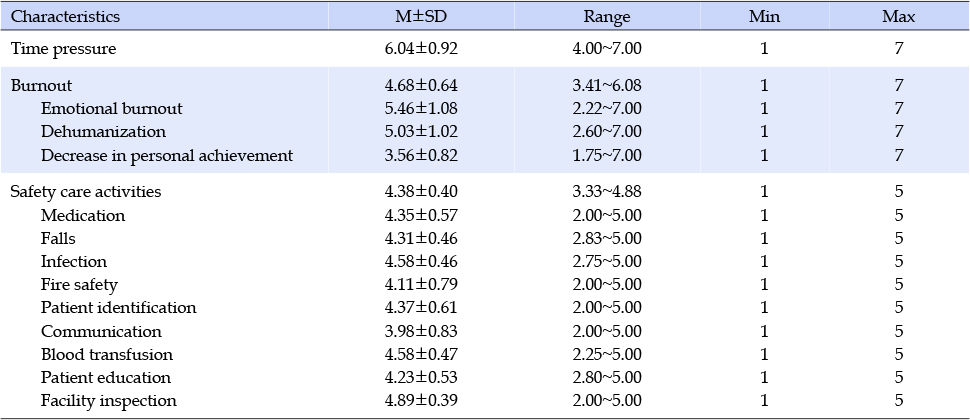 | Characteristics | M±SD | Range | Min | Max |
|---|---|---|---|---|
| Time pressure | 6.04±0.92 | 4.00~7.00 | 1 | 7 |
| Burnout | 4.68±0.64 | 3.41~6.08 | 1 | 7 |
| Emotional burnout | 5.46±1.08 | 2.22~7.00 | 1 | 7 |
| Dehumanization | 5.03±1.02 | 2.60~7.00 | 1 | 7 |
| Decrease in personal achievement | 3.56±0.82 | 1.75~7.00 | 1 | 7 |
| Safety care activities | 4.38±0.40 | 3.33~4.88 | 1 | 5 |
| Medication | 4.35±0.57 | 2.00~5.00 | 1 | 5 |
| Falls | 4.31±0.46 | 2.83~5.00 | 1 | 5 |
| Infection | 4.58±0.46 | 2.75~5.00 | 1 | 5 |
| Fire safety | 4.11±0.79 | 2.00~5.00 | 1 | 5 |
| Patient identification | 4.37±0.61 | 2.00~5.00 | 1 | 5 |
| Communication | 3.98±0.83 | 2.00~5.00 | 1 | 5 |
| Blood transfusion | 4.58±0.47 | 2.25~5.00 | 1 | 5 |
| Patient education | 4.23±0.53 | 2.80~5.00 | 1 | 5 |
| Facility inspection | 4.89±0.39 | 2.00~5.00 | 1 | 5 |